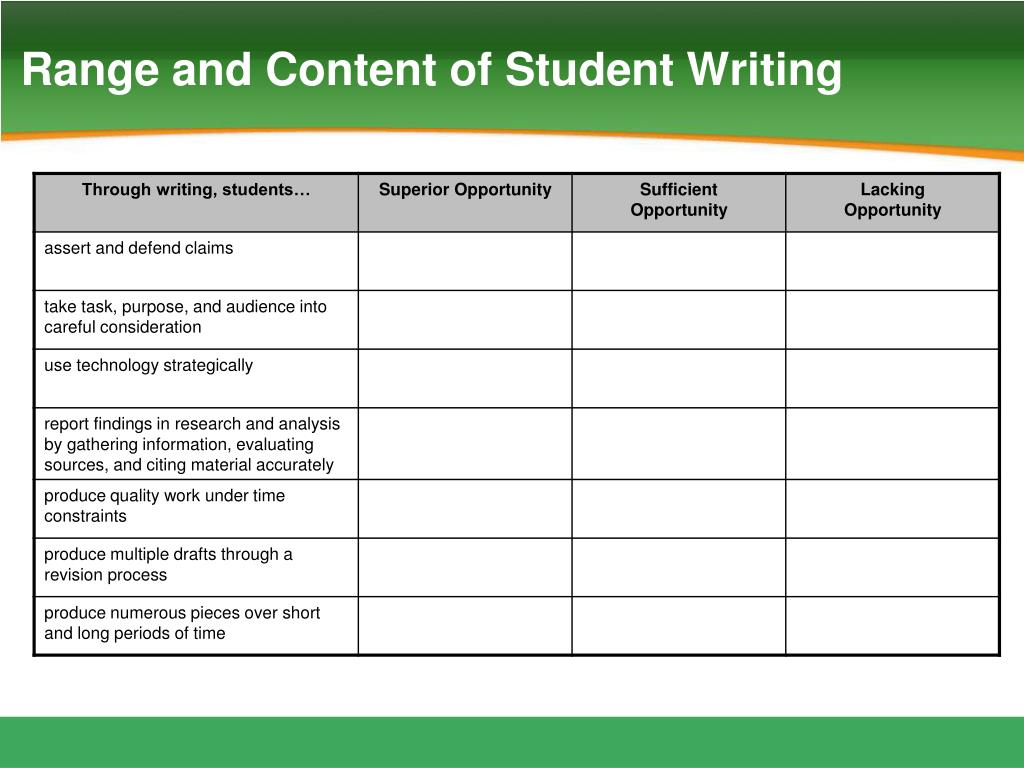 Range and Content of Student Writing

| Through writing, students… | Superior Opportunity | Sufficient Opportunity | Lacking Opportunity |
|---|---|---|---|
| assert and defend claims | | | |
| take task, purpose, and audience into careful consideration | | | |
| use technology strategically | | | |
| report findings in research and analysis by gathering information, evaluating sources, and citing material accurately | | | |
| produce quality work under time constraints | | | |
| produce multiple drafts through a revision process | | | |
| produce numerous pieces over short and long periods of time | | | |